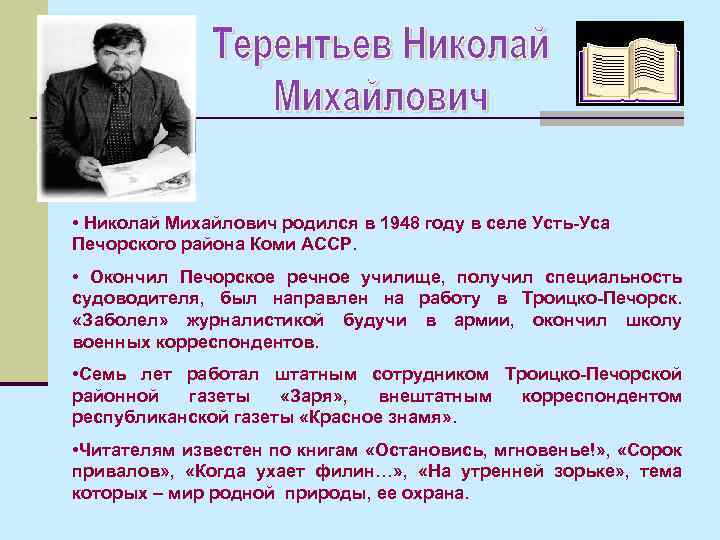 Терентьев Николай Михайлович

• Николай Михайлович родился в 1948 году в селе Усть-Уса Печорского района Коми АССР.

• Окончил Печорское речное училище, получил специальность судоводителя, был направлен на работу в Троицко-Печорск. «Заболел» журналистикой будучи в армии, окончил школу военных корреспондентов.

•Семь лет работал штатным сотрудником Троицко-Печорской районной газеты «Заря», внештатным корреспондентом республиканской газеты «Красное знамя».

•Читателям известен по книгам «Остановись, мгновенье!», «Сорок привалов», «Когда ухает филин…», «На утренней зорьке», тема которых – мир родной природы, ее охрана.